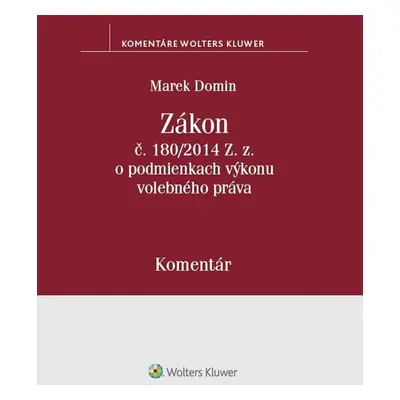 KOMENTÁRE WOLTERS KLUWER

Marek Domin

Zákon
č. 180/2014 Z. z.
o podmienkach výkonu volebného práva

Komentár

Wolters Kluwer